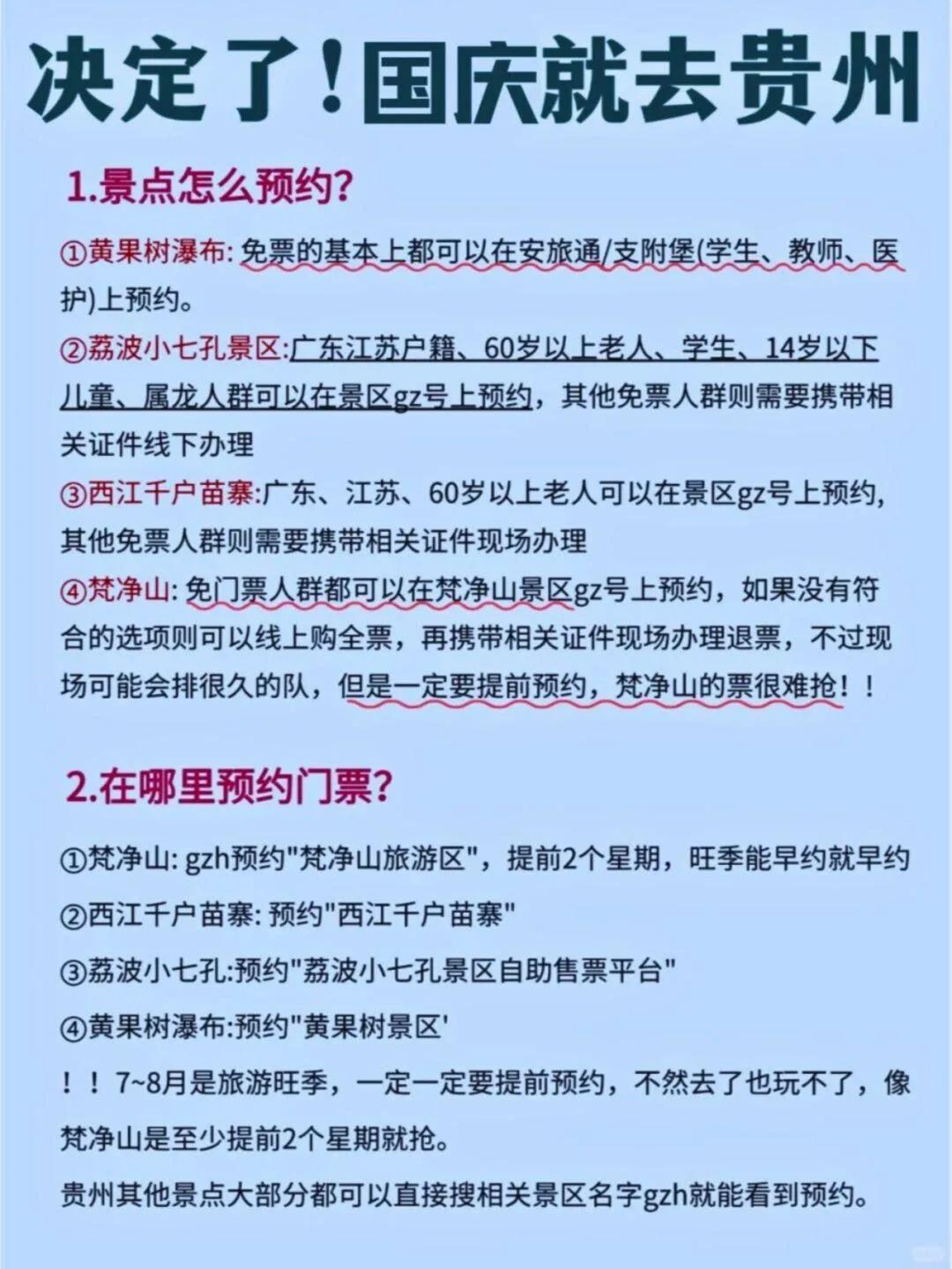 决定了！国庆就去贵州

1.景点怎么预约？

①黄果树瀑布: 免票的基本上都可以在安旅通/支附堡(学生、教师、医护)上预约。

②荔波小七孔景区:广东江苏户籍、60岁以上老人、学生、14岁以下儿童、属龙人群可以在景区gz号上预约，其他免票人群则需要携带相关证件线下办理

③西江千户苗寨:广东、江苏、60岁以上老人可以在景区gz号上预约，其他免票人群则需要携带相关证件现场办理

④梵净山: 免门票人群都可以在梵净山景区gz号上预约，如果没有符合的选项则可以线上购全票，再携带相关证件现场办理退票，不过现场可能会排很久的队，但是一定要提前预约，梵净山的票很难抢！！

2.在哪里预约门票？

①梵净山: gzh预约"梵净山旅游区"，提前2个星期，旺季能早约就早约

②西江千户苗寨: 预约"西江千户苗寨"

③荔波小七孔:预约"荔波小七孔景区自助售票平台"

④黄果树瀑布:预约"黄果树景区'

！！7~8月是旅游旺季，一定一定要提前预约，不然去了也玩不了，像梵净山是至少提前2个星期就抢。

贵州其他景点大部分都可以直接搜相关景区名字gzh就能看到预约。